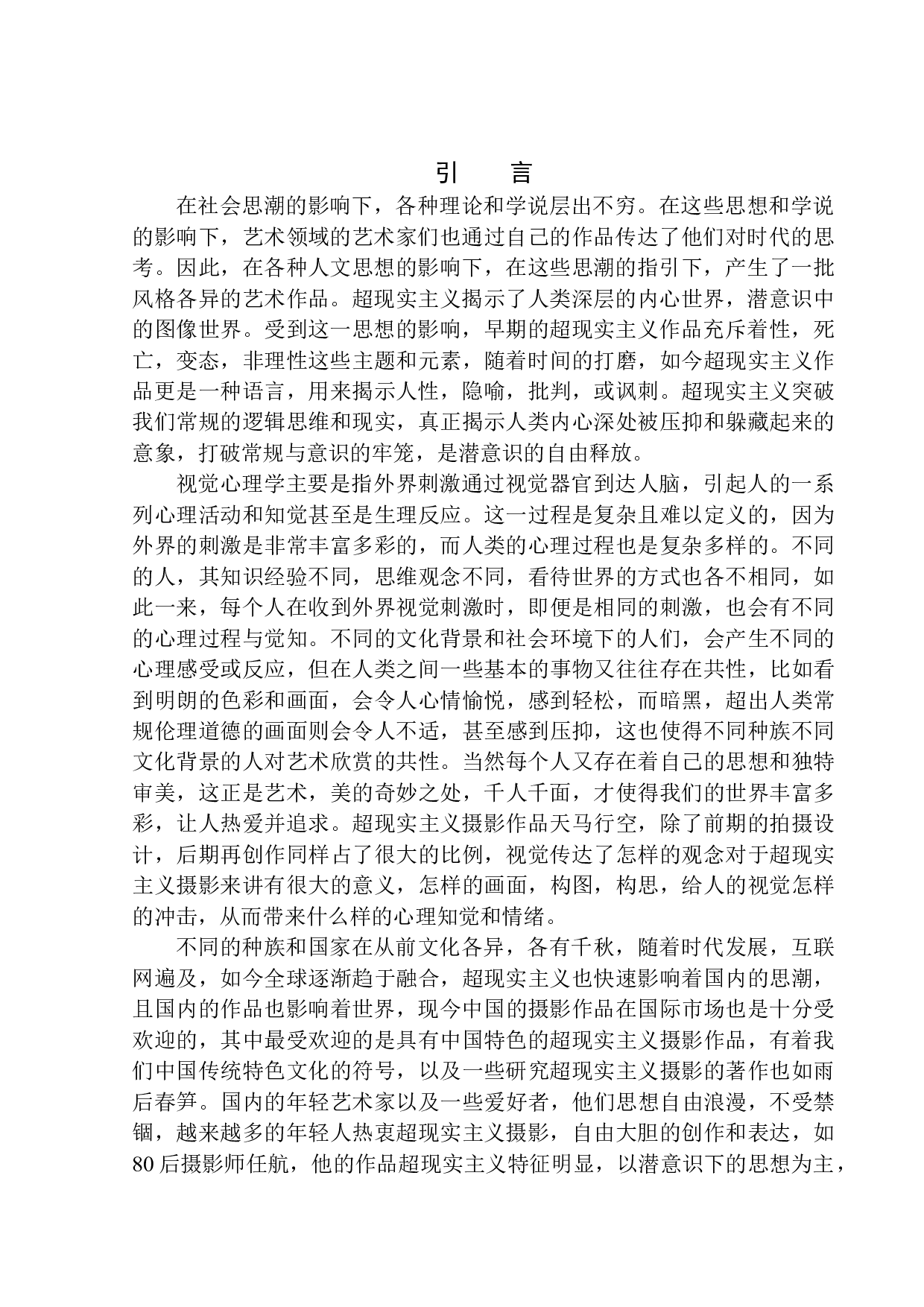 引　言

在社会思潮的影响下，各种理论和学说层出不穷。在这些思想和学说的影响下，艺术领域的艺术家们也通过自己的作品传达了他们对时代的思考。因此，在各种人文思想的影响下，在这些思潮的指引下，产生了一批风格各异的艺术作品。超现实主义揭示了人类深层的内心世界，潜意识中的图像世界。受到这一思想的影响，早期的超现实主义作品充斥着性，死亡，变态，非理性这些主题和元素，随着时间的打磨，如今超现实主义作品更是一种语言，用来揭示人性，隐喻，批判，或讽刺。超现实主义突破我们常规的逻辑思维和现实，真正揭示人类内心深处被压抑和躲藏起来的意象，打破常规与意识的牢笼，是潜意识的自由释放。

视觉心理学主要是指外界刺激通过视觉器官到达人脑，引起人的一系列心理活动和知觉甚至是生理反应。这一过程是复杂且难以定义的，因为外界的刺激是非常丰富多彩的，而人类的心理过程也是复杂多样的。不同的人，其知识经验不同，思维观念不同，看待世界的方式也各不相同，如此一来，每个人在收到外界视觉刺激时，即便是相同的刺激，也会有不同的心理过程与觉知。不同的文化背景和社会环境下的人们，会产生不同的心理感受或反应，但在人类之间一些基本的事物又往往存在共性，比如看到明朗的色彩和画面，会令人心情愉悦，感到轻松，而暗黑，超出人类常规伦理道德的画面则会令人不适，甚至感到压抑，这也使得不同种族不同文化背景的人对艺术欣赏的共性。当然每个人又存在着自己的思想和独特审美，这正是艺术，美的奇妙之处，千人千面，才使得我们的世界丰富多彩，让人热爱并追求。超现实主义摄影作品天马行空，除了前期的拍摄设计，后期再创作同样占了很大的比例，视觉传达了怎样的观念对于超现实主义摄影来讲有很大的意义，怎样的画面，构图，构思，给人的视觉怎样的冲击，从而带来什么样的心理知觉和情绪。

不同的种族和国家在从前文化各异，各有千秋，随着时代发展，互联网遍及，如今全球逐渐趋于融合，超现实主义也快速影响着国内的思潮，且国内的作品也影响着世界，现今中国的摄影作品在国际市场也是十分受欢迎的，其中最受欢迎的是具有中国特色的超现实主义摄影作品，有着我们中国传统特色文化的符号，以及一些研究超现实主义摄影的著作也如雨后春笋。国内的年轻艺术家以及一些爱好者，他们思想自由浪漫，不受禁锢，越来越多的年轻人热衷超现实主义摄影，自由大胆的创作和表达，如80后摄影师任航，他的作品超现实主义特征明显，以潜意识下的思想为主，